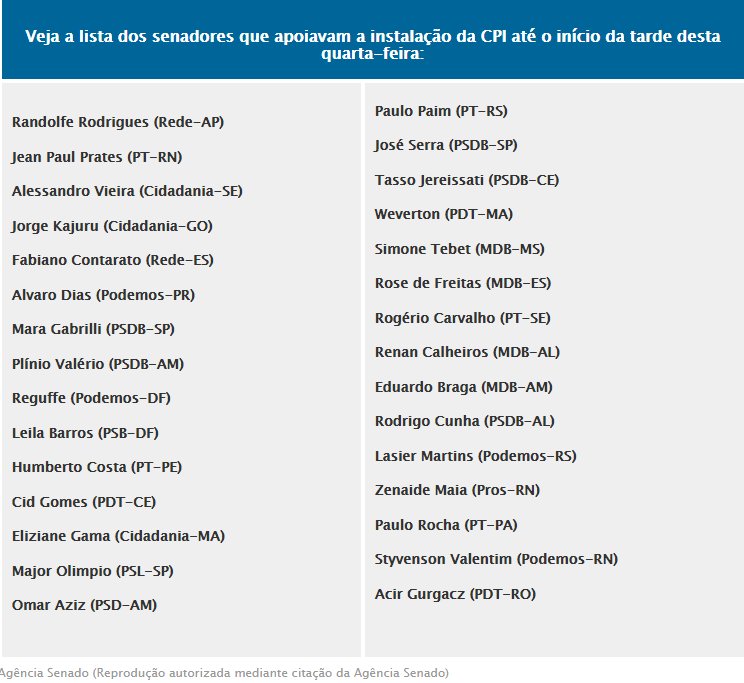 Veja a lista dos senadores que apoiavam a instalação da CPI até o início da tarde desta quarta-feira:

Randolfe Rodrigues (Rede-AP)

Jean Paul Prates (PT-RN)

Alessandro Vieira (Cidadania-SE)

Jorge Kajuru (Cidadania-GO)

Fabiano Contarato (Rede-ES)

Alvaro Dias (Podemos-PR)

Mara Gabrilli (PSDB-SP)

Plínio Valério (PSDB-AM)

Reguffe (Podemos-DF)

Leila Barros (PSB-DF)

Humberto Costa (PT-PE)

Cid Gomes (PDT-CE)

Eliziane Gama (Cidadania-MA)

Major Olimpio (PSL-SP)

Omar Aziz (PSD-AM)

Paulo Paim (PT-RS)

José Serra (PSDB-SP)

Tasso Jereissati (PSDB-CE)

Weverton (PDT-MA)

Simone Tebet (MDB-MS)

Rose de Freitas (MDB-ES)

Rogério Carvalho (PT-SE)

Renan Calheiros (MDB-AL)

Eduardo Braga (MDB-AM)

Rodrigo Cunha (PSDB-AL)

Lasier Martins (Podemos-RS)

Zenaide Maia (Pros-RN)

Paulo Rocha (PT-PA)

Styvenson Valentim (Podemos-RN)

Acir Gurgacz (PDT-RO)

Agência Senado (Reprodução autorizada mediante citação da Agência Senado)